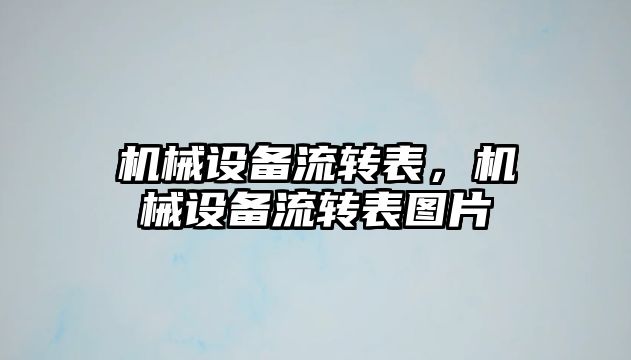 机械设备流转表，机械设备流转表图片